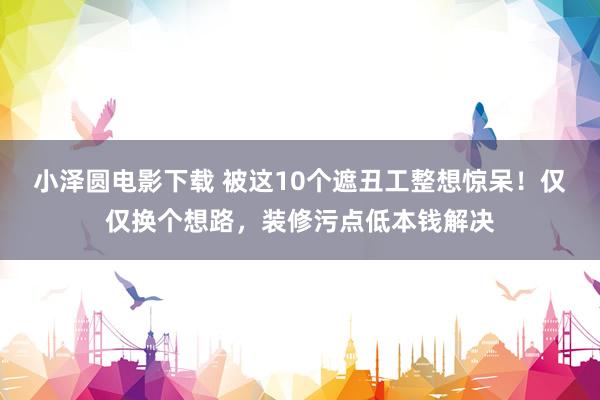 小泽圆电影下载 被这10个遮丑工整想惊呆！仅仅换个想路，装修污点低本钱解决